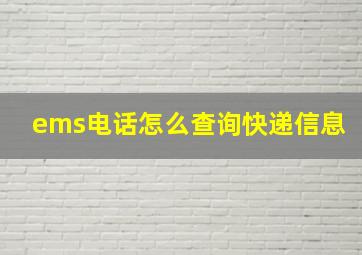 ems电话怎么查询快递信息